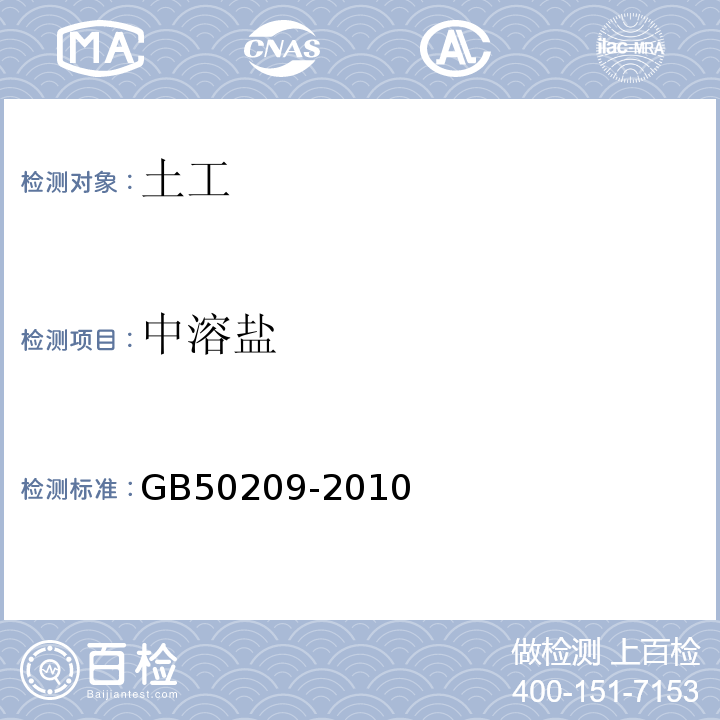 MA CNAS AL ilac-MRA

检测对象：土工

检测项目：中溶盐

检测标准：GB50209-2010

百检
Baijiantest.com

做检测 上百检
400-151-7153